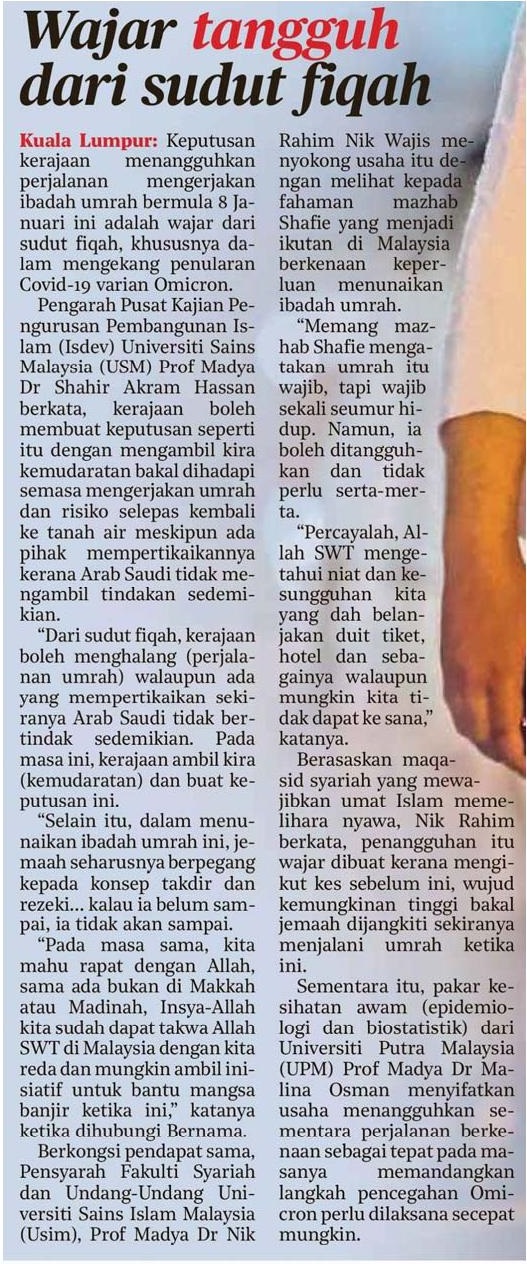 Wajar tangguh dari sudut fiqah

Kuala Lumpur: Keputusan kerajaan menangguhkan perjalanan mengerjakan ibadah umrah bermula 8 Januari ini adalah wajar dari sudut fiqah, khususnya dalam mengekang penularan Covid-19 varian Omicron.

Pengarah Pusat Kajian Pengurusan Pembangunan Islam (Isdev) Universiti Sains Malaysia (USM) Prof Madya Dr Shahir Akram Hassan berkata, kerajaan boleh membuat keputusan seperti itu dengan mengambil kira kemudaratan bakal dihadapi semasa mengerjakan umrah dan risiko selepas kembali ke tanah air meskipun ada pihak mempertikaikannya kerana Arab Saudi tidak mengambil tindakan sedemikian.

"Dari sudut fiqah, kerajaan boleh menghalang (perjalanan umrah) walaupun ada yang mempertikaikan sekiranya Arab Saudi tidak bertindak sedemikian. Pada masa ini, kerajaan ambil kira (kemudaratan) dan buat keputusan ini.

"Selain itu, dalam menunaikan ibadah umrah ini, jemaah seharusnya berpegang kepada konsep takdir dan rezeki... kalau ia belum sampai, ia tidak akan sampai.

"Pada masa sama, kita mahu rapat dengan Allah, sama ada bukan di Makkah atau Madinah, Insya-Allah kita sudah dapat takwa Allah SWT di Malaysia dengan kita reda dan mungkin ambil inisiatif untuk bantu mangsa banjir ketika ini," katanya ketika dihubungi Bernama.

Berkongsi pendapat sama, Pensyarah Fakulti Syariah dan Undang-Undang Universiti Sains Islam Malaysia (Usim), Prof Madya Dr Nik Rahim Nik Wajis menyokong usaha itu dengan melihat kepada fahaman mazhab Shafie yang menjadi ikutan di Malaysia berkenaan keperluan menunaikan ibadah umrah.

"Memang mazhab Shafie mengatakan umrah itu wajib, tapi wajib sekali seumur hidup. Namun, ia boleh ditangguhkan dan tidak perlu serta-merta.

"Percayalah, Allah SWT mengetahui niat dan kesungguhan kita yang dah belanjakan duit tiket, hotel dan sebagainya walaupun mungkin kita tidak dapat ke sana," katanya.

Berasaskan maqasid syariah yang mewajibkan umat Islam memelihara nyawa, Nik Rahim berkata, penangguhan itu wajar dibuat kerana mengikut kes sebelum ini, wujud kemungkinan tinggi bakal jemaah dijangkiti sekiranya menjalani umrah ketika ini.

Sementara itu, pakar kesihatan awam (epidemiologi dan biostatistik) dari Universiti Putra Malaysia (UPM) Prof Madya Dr Malina Osman menyifatkan usaha menangguhkan sementara perjalanan berkenaan sebagai tepat pada masanya memandangkan langkah pencegahan Omicron perlu dilaksana secepat mungkin.